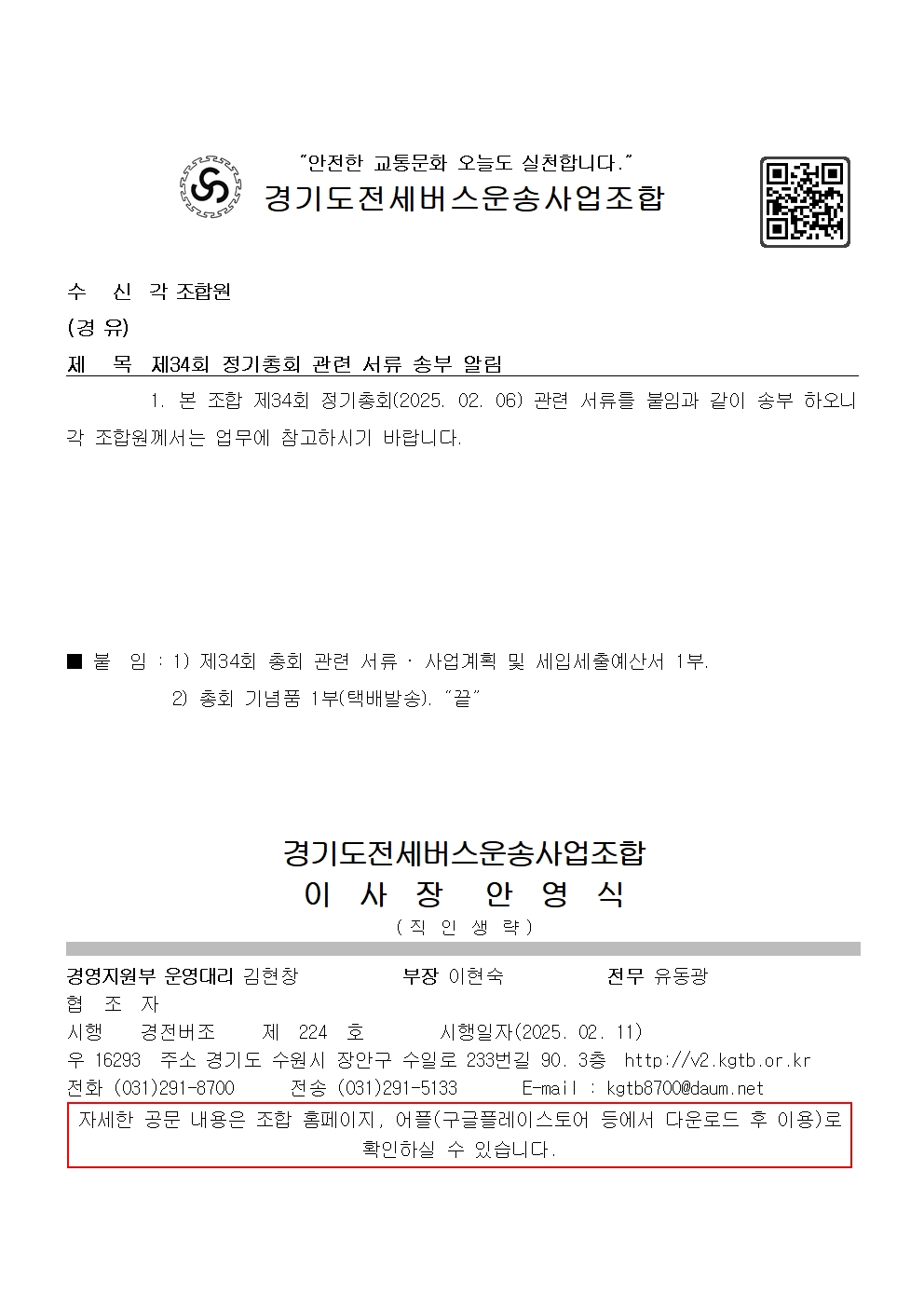 "안전한 교통문화 오늘도 실천합니다."
경기도전세버스운송사업조합

수 신 각 조합원
(경 유)
제 목 제34회 정기총회 관련 서류 송부 알림

1. 본 조합 제34회 정기총회(2025. 02. 06) 관련 서류를 붙임과 같이 송부 하오니 각 조합원께서는 업무에 참고하시기 바랍니다.

■ 붙 임 : 1) 제34회 총회 관련 서류 · 사업계획 및 세입세출예산서 1부.
2) 총회 기념품 1부(택배발송). "끝"

경기도전세버스운송사업조합
이 사 장 안 영 식
( 직 인 생 략 )

경영지원부 운영대리 김현창 부장 이현숙 전무 유동광
협 조 자
시행 경전버조 제 224 호 시행일자(2025. 02. 11)
우 16293 주소 경기도 수원시 장안구 수일로 233번길 90. 3층 http://v2.kgtb.or.kr
전화 (031)291-8700 전송 (031)291-5133 E-mail : kgtb8700@daum.net
자세한 공문 내용은 조합 홈페이지, 어플(구글플레이스토어 등에서 다운로드 후 이용)로 확인하실 수 있습니다.